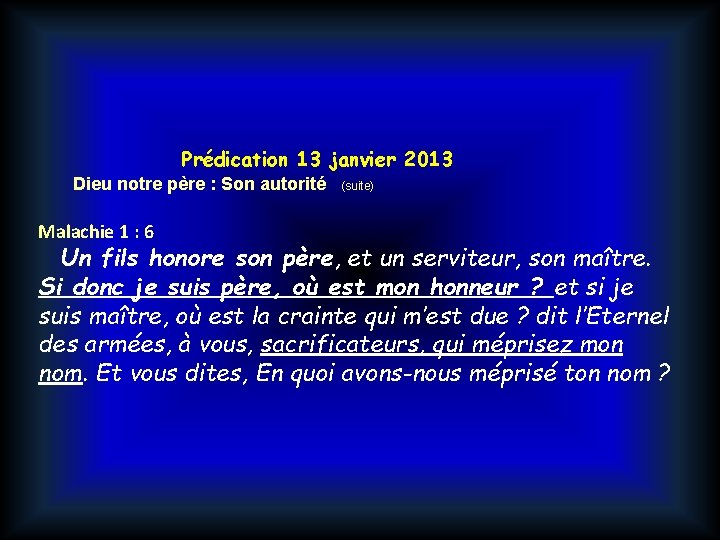 Prédication 13 janvier 2013
Dieu notre père : Son autorité (suite)

Malachie 1 : 6
Un fils honore son père, et un serviteur, son maître. Si donc je suis père, où est mon honneur ? et si je suis maître, où est la crainte qui m'est due ? dit l'Eternel des armées, à vous, sacrificateurs, qui méprisez mon nom. Et vous dites, En quoi avons-nous méprisé ton nom ?